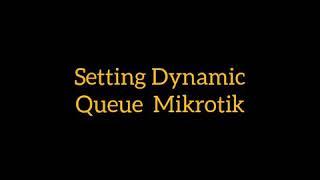 Setting Dynamic
Queue Mikrotik